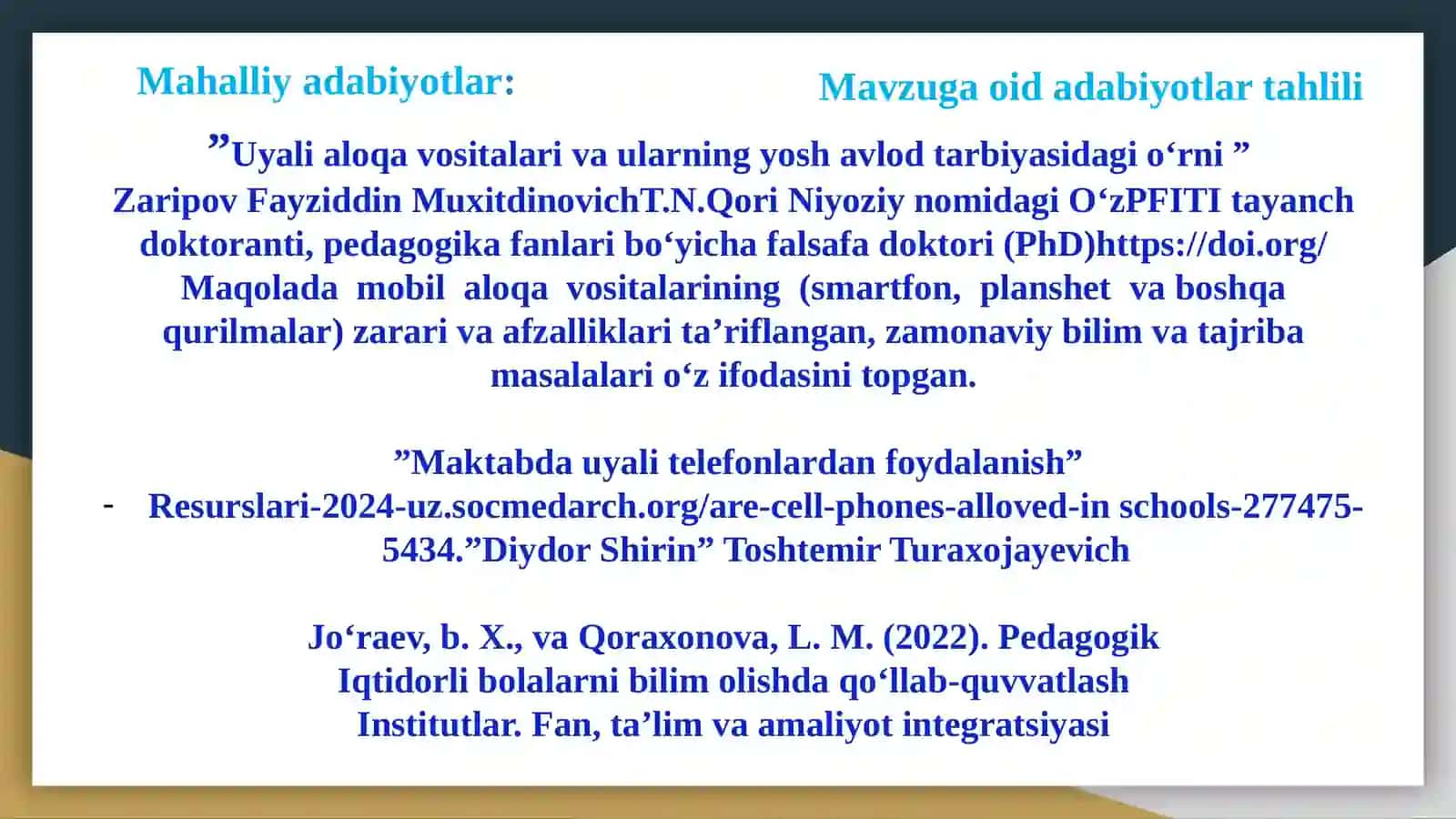 Mahalliy adabiyotlar:

Mavzuga oid adabiyotlar tahlili

”Uyali aloqa vositalari va ularning yosh avlod tarbiyasidagi o‘rni ” Zaripov Fayziddin MuxitdinovichT.N.Qori Niyoziy nomidagi O‘zPFITI tayanch doktoranti, pedagogika fanlari bo‘yicha falsafa doktori (PhD)https://doi.org/ Maqolada mobil aloqa vositalarining (smartfon, planshet va boshqa qurilmalar) zarari va afzalliklari ta’riflangan, zamonaviy bilim va tajriba masalalari o‘z ifodasini topgan.

”Maktabda uyali telefonlardan foydalanish”
- Resurslari-2024-uz.socmedarch.org/are-cell-phones-alloved-in schools-277475-5434.”Diydor Shirin” Toshtemir Turaxojayevich

Jo‘raev, b. X., va Qoraxonova, L. M. (2022). Pedagogik Iqtidorli bolalarni bilim olishda qo‘llab-quvvatlash Institutlar. Fan, ta’lim va amaliyot integratsiyasi